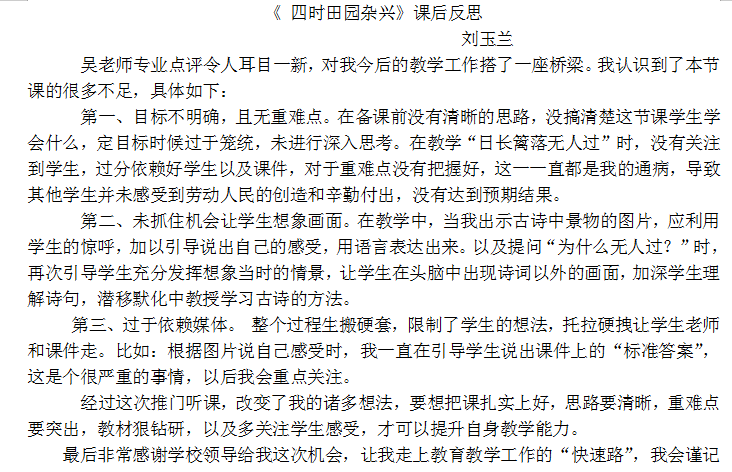 《 四时田园杂兴》课后反思

刘玉兰

吴老师专业点评令人耳目一新，对我今后的教学工作搭了一座桥梁。我认识到了本节课的很多不足，具体如下：

第一、目标不明确，且无重难点。在备课前没有清晰的思路，没搞清楚这节课学生学会什么，定目标时候过于笼统，未进行深入思考。在教学“日长篱落无人过”时，没有关注到学生，过分依赖好学生以及课件，对于重难点没有把握好，这一一直都是我的通病，导致其他学生并未感受到劳动人民的创造和辛勤付出，没有达到预期结果。

第二、未抓住机会让学生想象画面。在教学中，当我出示古诗中景物的图片，应利用学生的惊呼，加以引导说出自己的感受，用语言表达出来。以及提问“为什么无人过？”时，再次引导学生充分发挥想象当时的情景，让学生在头脑中出现诗词以外的画面，加深学生理解诗句，潜移默化中教授学习古诗的方法。

第三、过于依赖媒体。 整个过程生搬硬套，限制了学生的想法，托拉硬拽让学生老师和课件走。比如：根据图片说自己感受时，我一直在引导学生说出课件上的“标准答案”，这是个很严重的事情，以后我会重点关注。

经过这次推门听课，改变了我的诸多想法，要想把课扎实上好，思路要清晰，重难点要突出，教材狠钻研，以及多关注学生感受，才可以提升自身教学能力。

最后非常感谢学校领导给我这次机会，让我走上教育教学工作的“快速路”，我会谨记